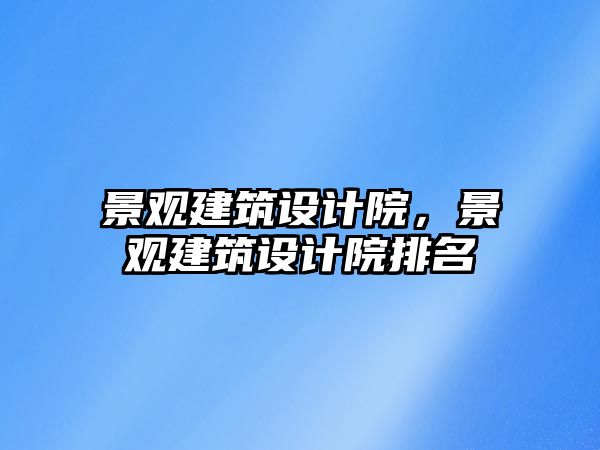 景观建筑设计院，景观建筑设计院排名